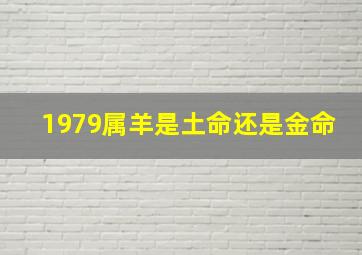 1979属羊是土命还是金命